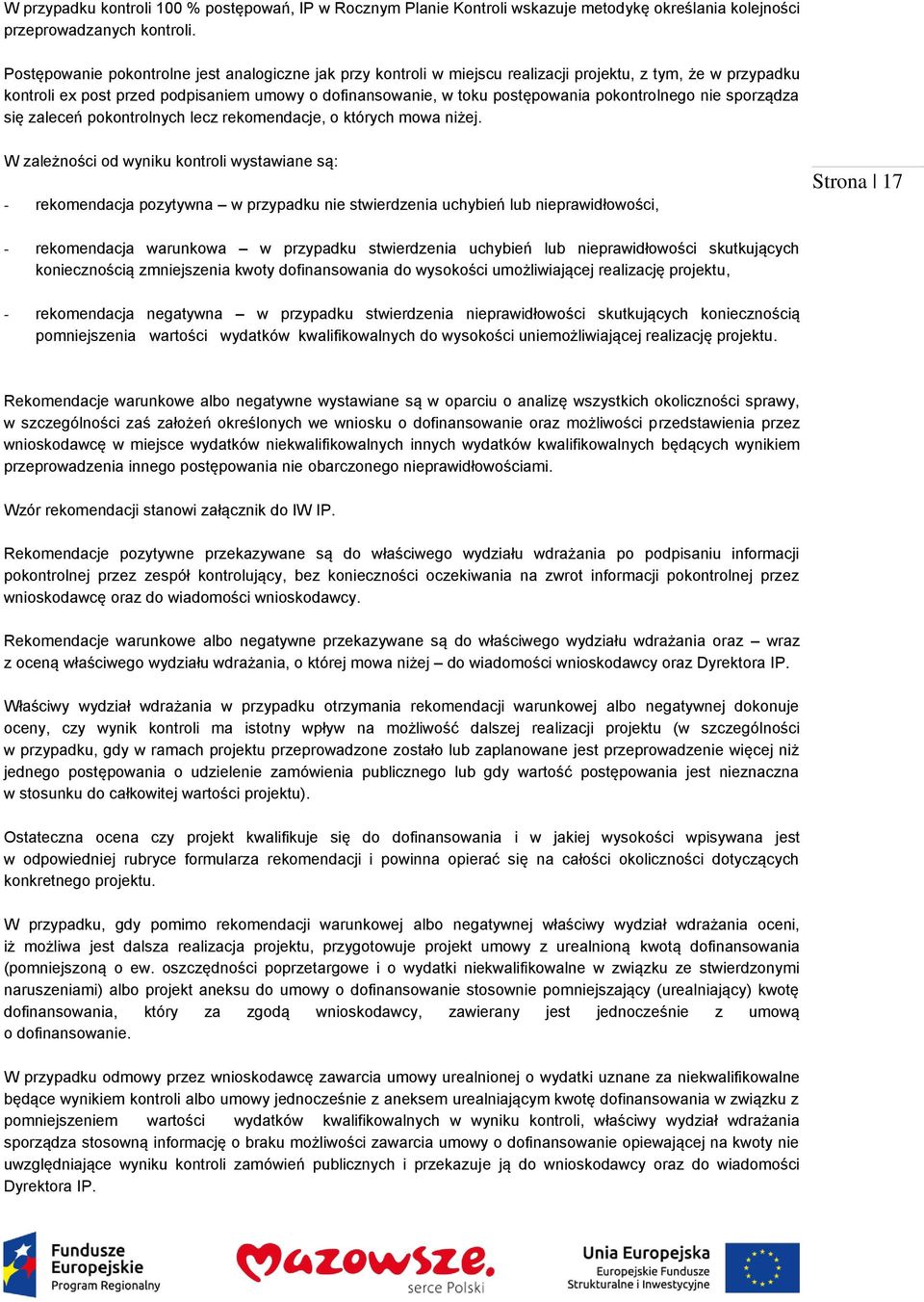 W przypadku kontroli 100 % postępowań, IP w Rocznym Planie Kontroli wskazuje metodykę określania kolejności przeprowadzanych kontroli.

Postępowanie pokontrolne jest analogiczne jak przy kontroli w miejscu realizacji projektu, z tym, że w przypadku kontroli ex post przed podpisaniem umowy o dofinansowanie, w toku postępowania pokontrolnego nie sporządza się zaleceń pokontrolnych lecz rekomendacje, o których mowa niżej.

W zależności od wyniku kontroli wystawiane są:

Strona | 17

- rekomendacja pozytywna – w przypadku nie stwierdzenia uchybień lub nieprawidłowości,

- rekomendacja warunkowa – w przypadku stwierdzenia uchybień lub nieprawidłowości skutkujących koniecznością zmniejszenia kwoty dofinansowania do wysokości umożliwiającej realizację projektu,

- rekomendacja negatywna – w przypadku stwierdzenia nieprawidłowości skutkujących koniecznością pomniejszenia wartości wydatków kwalifikowalnych do wysokości uniemożliwiającej realizację projektu.

Rekomendacje warunkowe albo negatywne wystawiane są w oparciu o analizę wszystkich okoliczności sprawy, w szczególności zaś założeń określonych we wniosku o dofinansowanie oraz możliwości przedstawienia przez wnioskodawcę w miejsce wydatków niekwalifikowalnych innych wydatków kwalifikowalnych będących wynikiem przeprowadzenia innego postępowania nie obarczonego nieprawidłowościami.

Wzór rekomendacji stanowi załącznik do IW IP.

Rekomendacje pozytywne przekazywane są do właściwego wydziału wdrażania po podpisaniu informacji pokontrolnej przez zespół kontrolujący, bez konieczności oczekiwania na zwrot informacji pokontrolnej przez wnioskodawcę oraz do wiadomości wnioskodawcy.

Rekomendacje warunkowe albo negatywne przekazywane są do właściwego wydziału wdrażania oraz – wraz z oceną właściwego wydziału wdrażania, o której mowa niżej – do wiadomości wnioskodawcy oraz Dyrektora IP.

Właściwy wydział wdrażania w przypadku otrzymania rekomendacji warunkowej albo negatywnej dokonuje oceny, czy wynik kontroli ma istotny wpływ na możliwość dalszej realizacji projektu (w szczególności w przypadku, gdy w ramach projektu przeprowadzone zostało lub zaplanowane jest przeprowadzenie więcej niż jednego postępowania o udzielenie zamówienia publicznego lub gdy wartość postępowania jest nieznaczna w stosunku do całkowitej wartości projektu).

Ostateczna ocena czy projekt kwalifikuje się do dofinansowania i w jakiej wysokości wpisywana jest w odpowiedniej rubryce formularza rekomendacji i powinna opierać się na całości okoliczności dotyczących konkretnego projektu.

W przypadku, gdy pomimo rekomendacji warunkowej albo negatywnej właściwy wydział wdrażania oceni, iż możliwa jest dalsza realizacja projektu, przygotowuje projekt umowy z urealnioną kwotą dofinansowania (pomniejszoną o ew. oszczędności poprzetargowe i o wydatki niekwalifikowalne w związku ze stwierdzonymi naruszeniami) albo projekt aneksu do umowy o dofinansowanie stosownie pomniejszający (urealniający) kwotę dofinansowania, który za zgodą wnioskodawcy, zawierany jest jednocześnie z umową o dofinansowanie.

W przypadku odmowy przez wnioskodawcę zawarcia umowy urealnionej o wydatki uznane za niekwalifikowalne będące wynikiem kontroli albo umowy jednocześnie z aneksem urealniającym kwotę dofinansowania w związku z pomniejszeniem wartości wydatków kwalifikowalnych w wyniku kontroli, właściwy wydział wdrażania sporządza stosowną informację o braku możliwości zawarcia umowy o dofinansowanie opiewającej na kwoty nie uwzględniające wyniku kontroli zamówień publicznych i przekazuje ją do wnioskodawcy oraz do wiadomości Dyrektora IP.

Fundusze Europejskie Program Regionalny

Mazowsze. serce Polski

Unia Europejska Europejskie Fundusze Strukturalne i Inwestycyjne